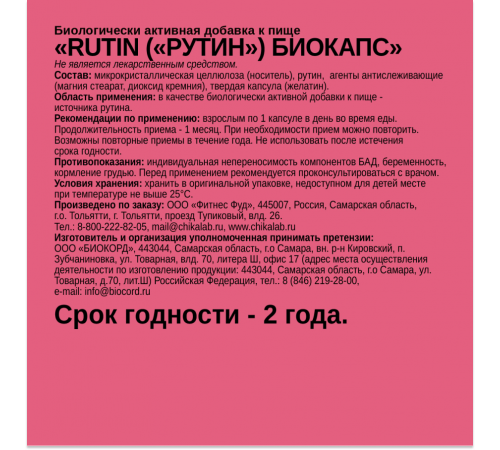 Биологически активная добавка к пище
«RUTIN («РУТИН») БИОКАПС»
Не является лекарственным средством.
Состав: микрокристаллическая целлюлоза (носитель), рутин, агенты антислеживающие (магния стеарат, диоксид кремния), твердая капсула (желатин).
Область применения: в качестве биологически активной добавки к пище - источника рутина.
Рекомендации по применению: взрослым по 1 капсуле в день во время еды. Продолжительность приема - 1 месяц. При необходимости прием можно повторить. Возможны повторные приемы в течение года. Не использовать после истечения срока годности.
Противопоказания: индивидуальная непереносимость компонентов БАД, беременность, кормление грудью. Перед применением рекомендуется проконсультироваться с врачом.
Условия хранения: хранить в оригинальной упаковке, недоступном для детей месте при температуре не выше 25°С.
Произведено по заказу: ООО «Фитнес Фуд», 445007, Россия, Самарская область, г.о. Тольятти, г. Тольятти, проезд Тупиковый, влд. 26.
Тел.: 8-800-222-82-05, mail@chikalab.ru, www.chikalab.ru
Изготовитель и организация уполномоченная принимать претензии: ООО «БИОКОРД», 443044, Самарская область, г.о Самара, вн. р-н Кировский, п. Зубчаниновка, ул. Товарная, влд. 70, литера Ш, офис 17 (адрес места осуществления деятельности по изготовлению продукции: 443044, Самарская область, г.о Самара, ул. Товарная, д.70, лит.Ш) Российская Федерация, тел.: 8 (846) 219-28-00, e-mail: info@biocord.ru
Срок годности - 2 года.